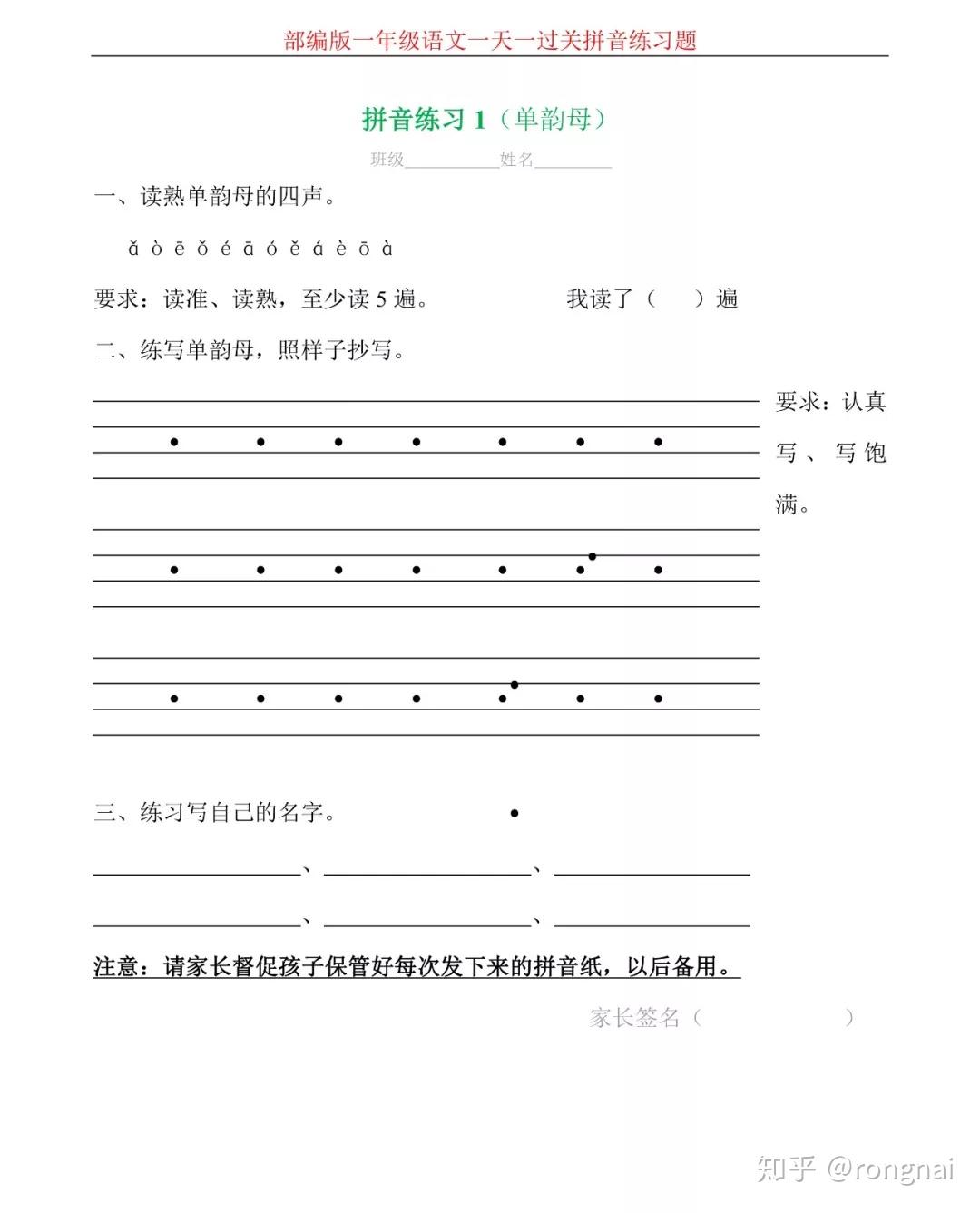 部编版一年级语文一天一过关拼音练习题

拼音练习 1（单韵母）

班级__________姓名________

一、读熟单韵母的四声。

ǎ ò ē ǒ é ā ó ě á è ō à

要求：读准、读熟，至少读 5 遍。　　我读了（　）遍

二、练写单韵母，照样子抄写。

要求：认真写、写饱满。

三、练习写自己的名字。

__________、__________、__________

__________、__________、__________

注意：请家长督促孩子保管好每次发下来的拼音纸，以后备用。

家长签名（　　　　　）

知乎 @rongnai